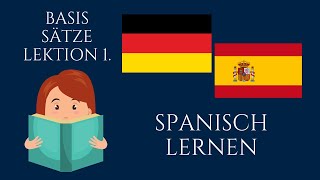 BASIS SÄTZE LEKTION 1.

SPANISCH LERNEN